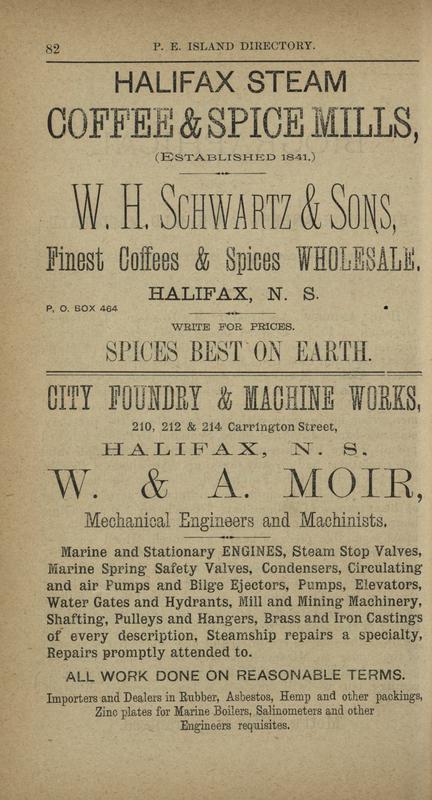 82 P. E. ISLAND DIRECTORY.

HALIFAX STEAM

COFFEE & SPICE MILLS,

(ESTABLISHED 1841.)

W. H. SCHWARTZ & SONS,

Finest Coffees & Spices WHOLESALE.

HALIFAX, N. S.

P. O. BOX 464

WRITE FOR PRICES.

SPICES BEST ON EARTH.

CITY FOUNDRY & MACHINE WORKS,

210, 212 & 214 Carrington Street,

HALIFAX, N. S.

W. & A. MOIR,

Mechanical Engineers and Machinists.

Marine and Stationary ENGINES, Steam Stop Valves, Marine Spring Safety Valves, Condensers, Circulating and air Pumps and Bilge Ejectors, Pumps, Elevators, Water Gates and Hydrants, Mill and Mining Machinery, Shafting, Pulleys and Hangers, Brass and Iron Castings of every description, Steamship repairs a specialty, Repairs promptly attended to.

ALL WORK DONE ON REASONABLE TERMS.

Importers and Dealers in Rubber, Asbestos, Hemp and other packings, Zinc plates for Marine Boilers, Salinometers and other Engineers requisites.